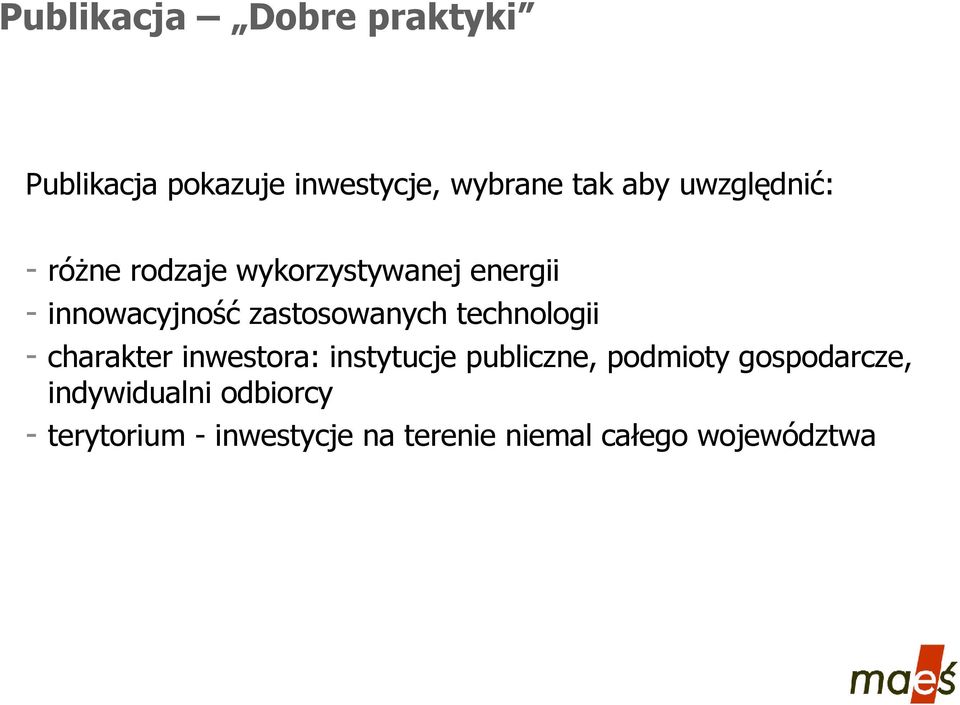 Publikacja – „Dobre praktyki”

Publikacja pokazuje inwestycje, wybrane tak aby uwzględnić:

- różne rodzaje wykorzystywanej energii
- innowacyjność zastosowanych technologii
- charakter inwestora: instytucje publiczne, podmioty gospodarcze, indywidualni odbiorcy
- terytorium - inwestycje na terenie niemal całego województwa

maeś